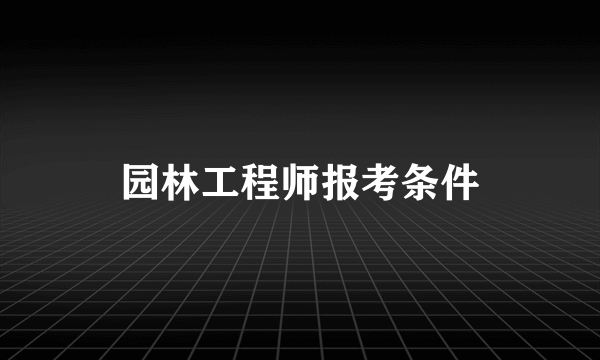 园林工程师报考条件